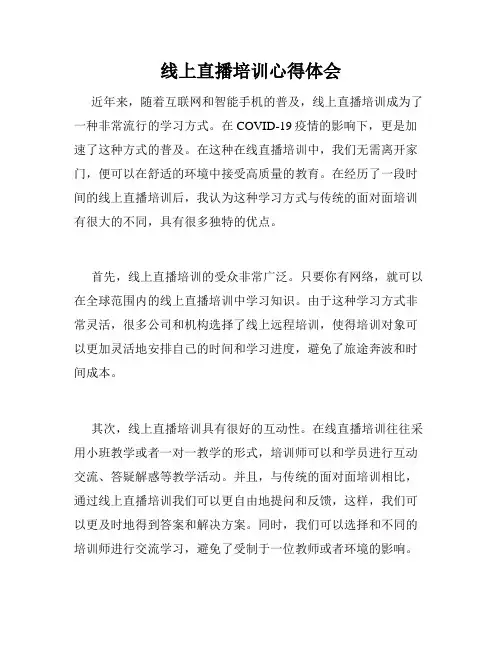 线上直播培训心得体会

近年来，随着互联网和智能手机的普及，线上直播培训成为了一种非常流行的学习方式。在 COVID-19 疫情的影响下，更是加速了这种方式的普及。在这种在线直播培训中，我们无需离开家门，便可以在舒适的环境中接受高质量的教育。在经历了一段时间的线上直播培训后，我认为这种学习方式与传统的面对面培训有很大的不同，具有很多独特的优点。

首先，线上直播培训的受众非常广泛。只要你有网络，就可以在全球范围内的线上直播培训中学习知识。由于这种学习方式非常灵活，很多公司和机构选择了线上远程培训，使得培训对象可以更加灵活地安排自己的时间和学习进度，避免了旅途奔波和时间成本。

其次，线上直播培训具有很好的互动性。在线直播培训往往采用小班教学或者一对一教学的形式，培训师可以和学员进行互动交流、答疑解惑等教学活动。并且，与传统的面对面培训相比，通过线上直播培训我们可以更自由地提问和反馈，这样，我们可以更及时地得到答案和解决方案。同时，我们可以选择和不同的培训师进行交流学习，避免了受制于一位教师或者环境的影响。